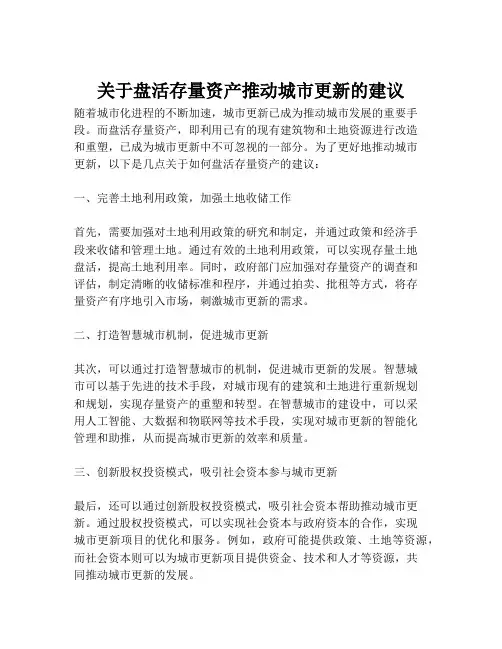 关于盘活存量资产推动城市更新的建议

随着城市化进程的不断加速，城市更新已成为推动城市发展的重要手段。而盘活存量资产，即利用已有的现有建筑物和土地资源进行改造和重塑，已成为城市更新中不可忽视的一部分。为了更好地推动城市更新，以下是几点关于如何盘活存量资产的建议：

一、完善土地利用政策，加强土地收储工作

首先，需要加强对土地利用政策的研究和制定，并通过政策和经济手段来收储和管理土地。通过有效的土地利用政策，可以实现存量土地盘活，提高土地利用率。同时，政府部门应加强对存量资产的调查和评估，制定清晰的收储标准和程序，并通过拍卖、批租等方式，将存量资产有序地引入市场，刺激城市更新的需求。

二、打造智慧城市机制，促进城市更新

其次，可以通过打造智慧城市的机制，促进城市更新的发展。智慧城市可以基于先进的技术手段，对城市现有的建筑和土地进行重新规划和规划，实现存量资产的重塑和转型。在智慧城市的建设中，可以采用人工智能、大数据和物联网等技术手段，实现对城市更新的智能化管理和助推，从而提高城市更新的效率和质量。

三、创新股权投资模式，吸引社会资本参与城市更新

最后，还可以通过创新股权投资模式，吸引社会资本帮助推动城市更新。通过股权投资模式，可以实现社会资本与政府资本的合作，实现城市更新项目的优化和服务。例如，政府可能提供政策、土地等资源，而社会资本则可以为城市更新项目提供资金、技术和人才等资源，共同推动城市更新的发展。